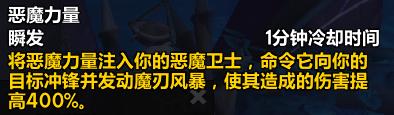 恶魔力量
瞬发
1分钟冷却时间
将恶魔力量注入你的恶魔卫士，命令它向你的目标冲锋并发动魔刃风暴，使其造成的伤害提高400%。